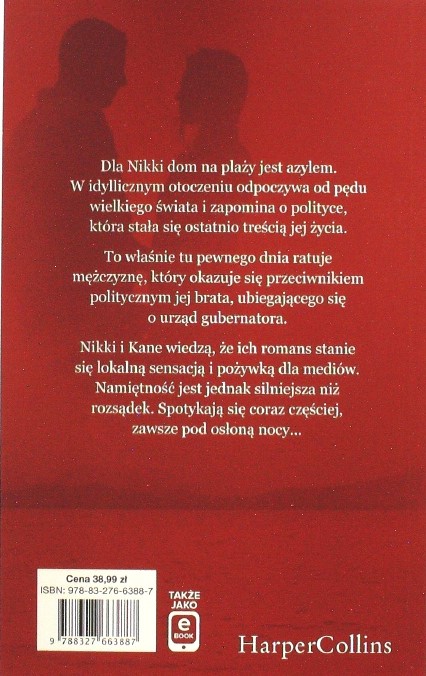 Dla Nikki dom na plaży jest azylem. W idyllicznym otoczeniu odpoczywa od pędu wielkiego świata i zapomina o polityce, która stała się ostatnio treścią jej życia.

To właśnie tu pewnego dnia ratuje mężczyznę, który okazuje się przeciwnikiem politycznym jej brata, ubiegającego się o urząd gubernatora.

Nikki i Kane wiedzą, że ich romans stanie się lokalną sensacją i pożywką dla mediów. Namiętność jest jednak silniejsza niż rozsądek. Spotykają się coraz częściej, zawsze pod osłoną nocy...

Cena 38,99 zł
ISBN: 978-83-276-6388-7

9 788327 663887

TAKŻE JAKO
e BOOK

HarperCollins